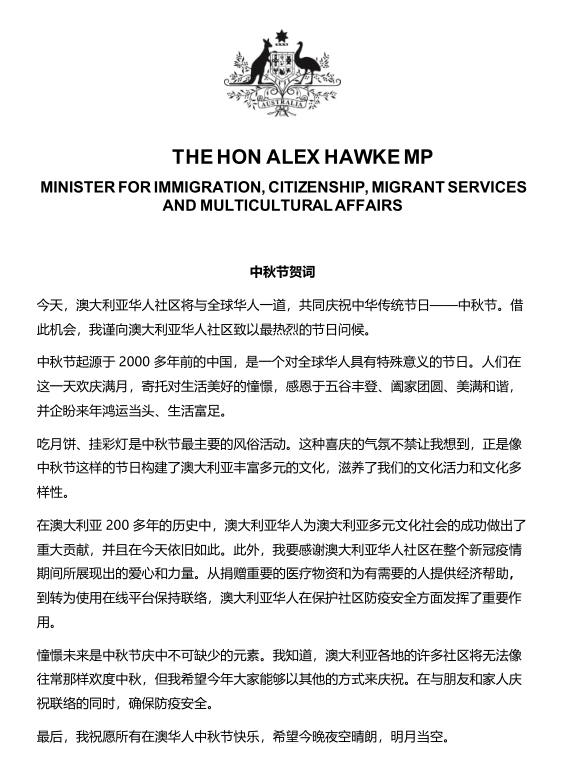 AUSTRALIA

THE HON ALEX HAWKE MP

MINISTER FOR IMMIGRATION, CITIZENSHIP, MIGRANT SERVICES AND MULTICULTURAL AFFAIRS

中秋节贺词

今天，澳大利亚华人社区将与全球华人一道，共同庆祝中华传统节日——中秋节。借此机会，我谨向澳大利亚华人社区致以最热烈的节日问候。

中秋节起源于 2000 多年前的中国，是一个对全球华人具有特殊意义的节日。人们在这一天欢庆满月，寄托对生活美好的憧憬，感恩于五谷丰登、阖家团圆、美满和谐，并企盼来年鸿运当头、生活富足。

吃月饼、挂彩灯是中秋节最主要的风俗活动。这种喜庆的气氛不禁让我想到，正是像中秋节这样的节日构建了澳大利亚丰富多元的文化，滋养了我们的文化活力和文化多样性。

在澳大利亚 200 多年的历史中，澳大利亚华人为澳大利亚多元文化社会的成功做出了重大贡献，并且在今天依旧如此。此外，我要感谢澳大利亚华人社区在整个新冠疫情期间所展现出的爱心和力量。从捐赠重要的医疗物资和为有需要的人提供经济帮助，到转为使用在线平台保持联络，澳大利亚华人在保护社区防疫安全方面发挥了重要作用。

憧憬未来是中秋节庆中不可缺少的元素。我知道，澳大利亚各地的许多社区将无法像往常那样欢度中秋，但我希望今年大家能够以其他的方式来庆祝。在与朋友和家人庆祝联络的同时，确保防疫安全。

最后，我祝愿所有在澳华人中秋节快乐，希望今晚夜空晴朗，明月当空。